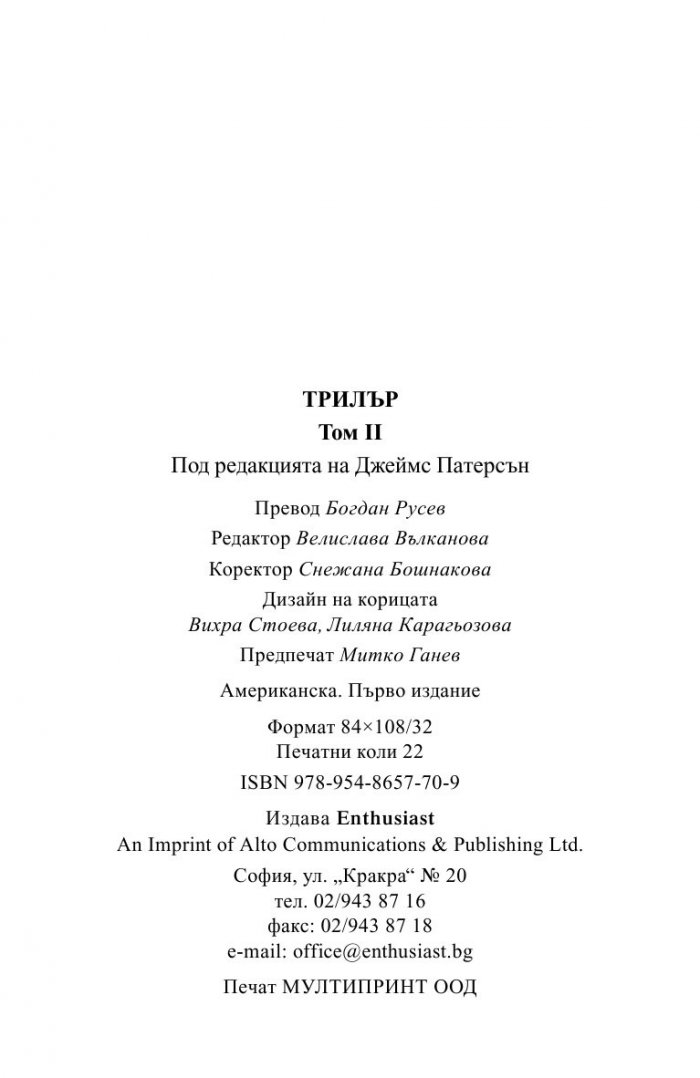 ТРИЛЪР
Том II
Под редакцията на Джеймс Патерсън

Превод Богдан Русев

Редактор Велислава Вълканова

Коректор Снежана Бошнакова

Дизайн на корицата
Вихра Стоева, Лиляна Карагьозова

Предпечат Митко Ганев

Американска. Първо издание

Формат 84×108/32
Печатни коли 22

ISBN 978-954-8657-70-9

Издава Enthusiast
An Imprint of Alto Communications & Publishing Ltd.

София, ул. „Кракра“ № 20
тел. 02/943 87 16
факс: 02/943 87 18
e-mail: office@enthusiast.bg

Печат МУЛТИПРИНТ ООД